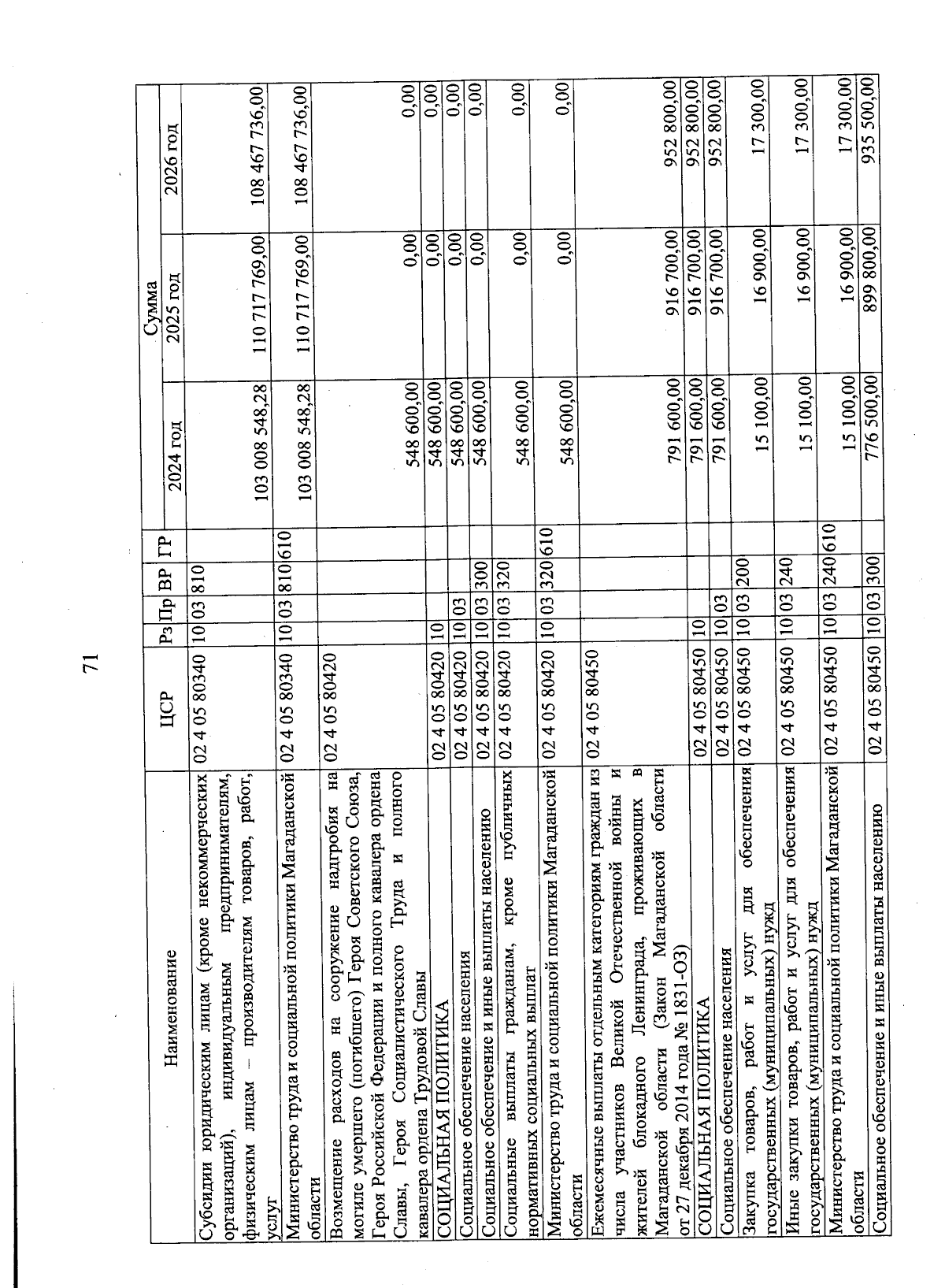 71

| Наименование | ЦСР | Рз | Пр | ВР | ГР | Сумма 2024 год | Сумма 2025 год | Сумма 2026 год |
|---|---|---|---|---|---|---|---|---|
| Субсидии юридическим лицам (кроме некоммерческих организаций), индивидуальным предпринимателям, физическим лицам – производителям товаров, работ, услуг | 02 4 05 80340 | 10 | 03 | 810 | | 103 008 548,28 | 110 717 769,00 | 108 467 736,00 |
| Министерство труда и социальной политики Магаданской области | 02 4 05 80340 | 10 | 03 | 810 | 610 | 103 008 548,28 | 110 717 769,00 | 108 467 736,00 |
| Возмещение расходов на сооружение надгробия на могиле умершего (погибшего) Героя Советского Союза, Героя Российской Федерации и полного кавалера ордена Славы, Героя Социалистического Труда и полного кавалера ордена Трудовой Славы | 02 4 05 80420 | | | | | 548 600,00 | 0,00 | 0,00 |
| СОЦИАЛЬНАЯ ПОЛИТИКА | 02 4 05 80420 | 10 | | | | 548 600,00 | 0,00 | 0,00 |
| Социальное обеспечение населения | 02 4 05 80420 | 10 | 03 | | | 548 600,00 | 0,00 | 0,00 |
| Социальное обеспечение и иные выплаты населению | 02 4 05 80420 | 10 | 03 | 300 | | 548 600,00 | 0,00 | 0,00 |
| Социальные выплаты гражданам, кроме публичных нормативных социальных выплат | 02 4 05 80420 | 10 | 03 | 320 | | 548 600,00 | 0,00 | 0,00 |
| Министерство труда и социальной политики Магаданской области | 02 4 05 80420 | 10 | 03 | 320 | 610 | 548 600,00 | 0,00 | 0,00 |
| Ежемесячные выплаты отдельным категориям граждан из числа участников Великой Отечественной войны и жителей блокадного Ленинграда, проживающих в Магаданской области (Закон Магаданской области от 27 декабря 2014 года № 1831-ОЗ) | 02 4 05 80450 | | | | | 791 600,00 | 916 700,00 | 952 800,00 |
| СОЦИАЛЬНАЯ ПОЛИТИКА | 02 4 05 80450 | 10 | | | | 791 600,00 | 916 700,00 | 952 800,00 |
| Социальное обеспечение населения | 02 4 05 80450 | 10 | 03 | | | 791 600,00 | 916 700,00 | 952 800,00 |
| Закупка товаров, работ и услуг для обеспечения государственных (муниципальных) нужд | 02 4 05 80450 | 10 | 03 | 200 | | 15 100,00 | 16 900,00 | 17 300,00 |
| Иные закупки товаров, работ и услуг для обеспечения государственных (муниципальных) нужд | 02 4 05 80450 | 10 | 03 | 240 | | 15 100,00 | 16 900,00 | 17 300,00 |
| Министерство труда и социальной политики Магаданской области | 02 4 05 80450 | 10 | 03 | 240 | 610 | 15 100,00 | 16 900,00 | 17 300,00 |
| Социальное обеспечение и иные выплаты населению | 02 4 05 80450 | 10 | 03 | 300 | | 776 500,00 | 899 800,00 | 935 500,00 |